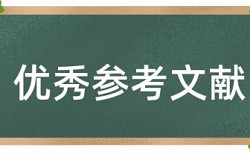 优秀参考文献